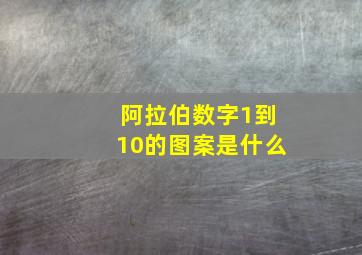 阿拉伯数字1到10的图案是什么